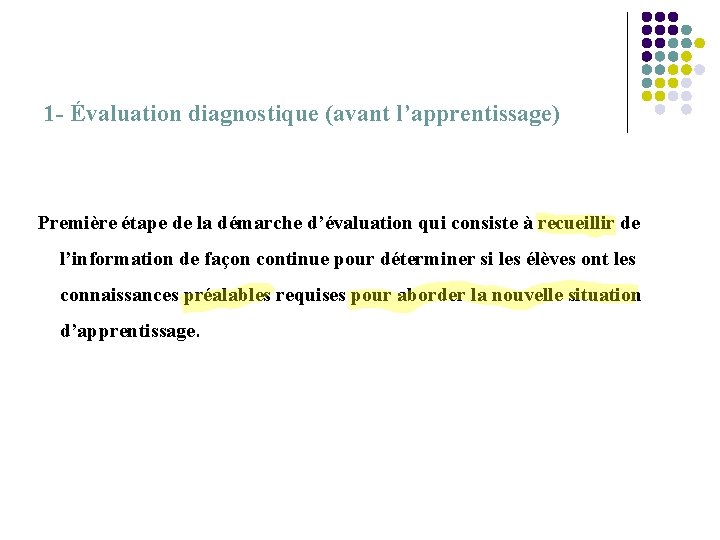 1- Évaluation diagnostique (avant l’apprentissage)

Première étape de la démarche d’évaluation qui consiste à recueillir de l’information de façon continue pour déterminer si les élèves ont les connaissances préalables requises pour aborder la nouvelle situation d’apprentissage.